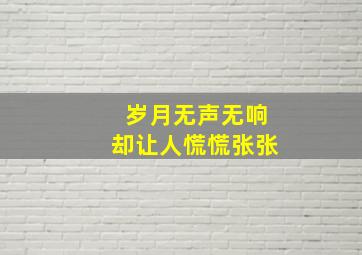 岁月无声无响
却让人慌慌张张